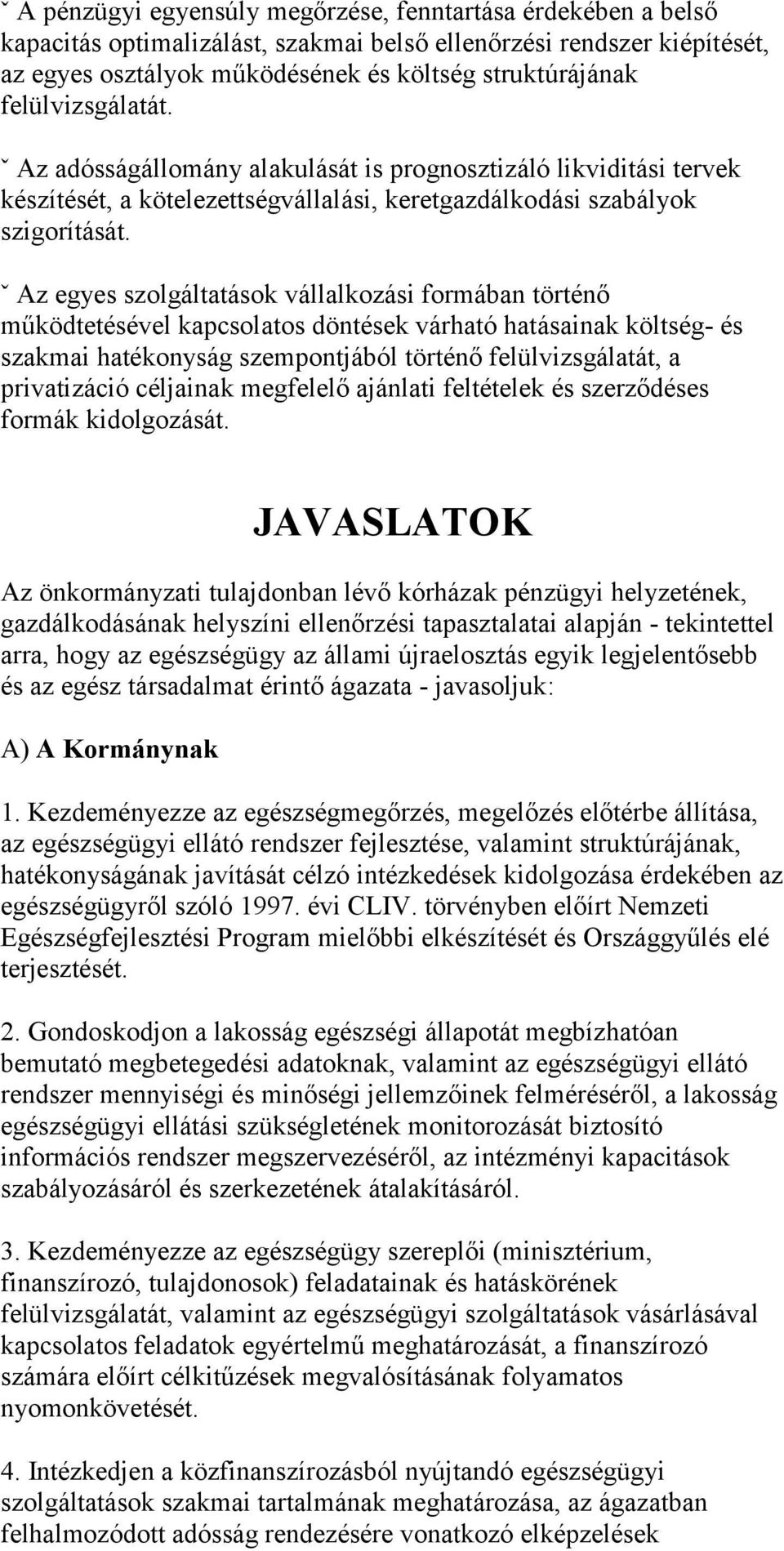 ˇ A pénzügyi egyensúly megőrzése, fenntartása érdekében a belső kapacitás optimalizálást, szakmai belső ellenőrzési rendszer kiépítését, az egyes osztályok működésének és költség struktúrájának felülvizsgálatát.

ˇ Az adósságállomány alakulását is prognosztizáló likviditási tervek készítését, a kötelezettségvállalási, keretgazdálkodási szabályok szigorítását.

ˇ Az egyes szolgáltatások vállalkozási formában történő működtetésével kapcsolatos döntések várható hatásainak költség- és szakmai hatékonyság szempontjából történő felülvizsgálatát, a privatizáció céljainak megfelelő ajánlati feltételek és szerződéses formák kidolgozását.

JAVASLATOK

Az önkormányzati tulajdonban lévő kórházak pénzügyi helyzetének, gazdálkodásának helyszíni ellenőrzési tapasztalatai alapján - tekintettel arra, hogy az egészségügy az állami újraelosztás egyik legjelentősebb és az egész társadalmat érintő ágazata - javasoljuk:

A) A Kormánynak

1. Kezdeményezze az egészségmegőrzés, megelőzés előtérbe állítása, az egészségügyi ellátó rendszer fejlesztése, valamint struktúrájának, hatékonyságának javítását célzó intézkedések kidolgozása érdekében az egészségügyről szóló 1997. évi CLIV. törvényben előírt Nemzeti Egészségfejlesztési Program mielőbbi elkészítését és Országgyűlés elé terjesztését.

2. Gondoskodjon a lakosság egészségi állapotát megbízhatóan bemutató megbetegedési adatoknak, valamint az egészségügyi ellátó rendszer mennyiségi és minőségi jellemzőinek felméréséről, a lakosság egészségügyi ellátási szükségletének monitorozását biztosító információs rendszer megszervezéséről, az intézményi kapacitások szabályozásáról és szerkezetének átalakításáról.

3. Kezdeményezze az egészségügy szereplői (minisztérium, finanszírozó, tulajdonosok) feladatainak és hatáskörének felülvizsgálatát, valamint az egészségügyi szolgáltatások vásárlásával kapcsolatos feladatok egyértelmű meghatározását, a finanszírozó számára előírt célkitűzések megvalósításának folyamatos nyomonkövetését.

4. Intézkedjen a közfinanszírozásból nyújtandó egészségügyi szolgáltatások szakmai tartalmának meghatározása, az ágazatban felhalmozódott adósság rendezésére vonatkozó elképzelések